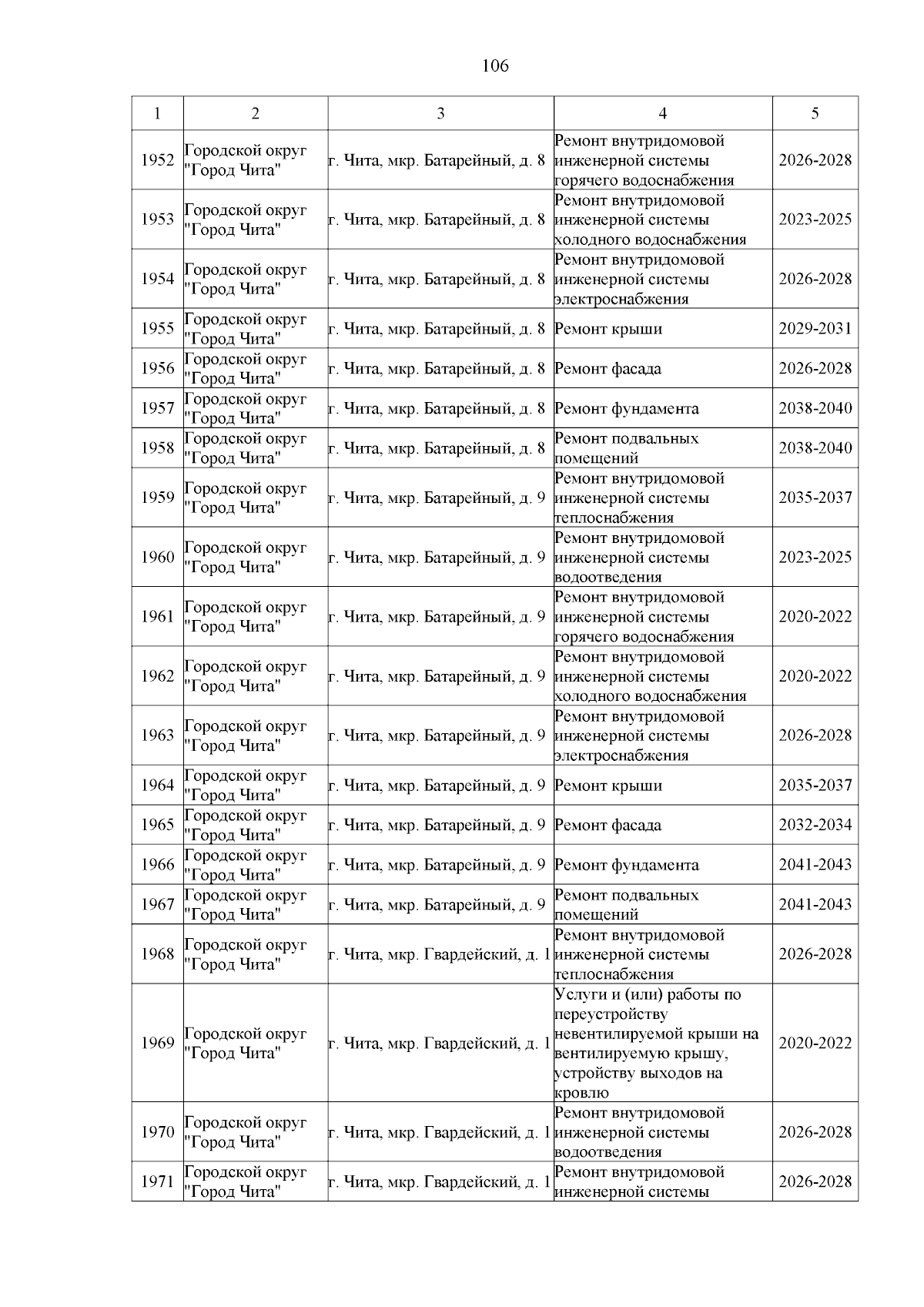 106

| 1 | 2 | 3 | 4 | 5 |
|---|---|---|---|---|
| 1952 | Городской округ "Город Чита" | г. Чита, мкр. Батарейный, д. 8 | Ремонт внутридомовой инженерной системы горячего водоснабжения | 2026-2028 |
| 1953 | Городской округ "Город Чита" | г. Чита, мкр. Батарейный, д. 8 | Ремонт внутридомовой инженерной системы холодного водоснабжения | 2023-2025 |
| 1954 | Городской округ "Город Чита" | г. Чита, мкр. Батарейный, д. 8 | Ремонт внутридомовой инженерной системы электроснабжения | 2026-2028 |
| 1955 | Городской округ "Город Чита" | г. Чита, мкр. Батарейный, д. 8 | Ремонт крыши | 2029-2031 |
| 1956 | Городской округ "Город Чита" | г. Чита, мкр. Батарейный, д. 8 | Ремонт фасада | 2026-2028 |
| 1957 | Городской округ "Город Чита" | г. Чита, мкр. Батарейный, д. 8 | Ремонт фундамента | 2038-2040 |
| 1958 | Городской округ "Город Чита" | г. Чита, мкр. Батарейный, д. 8 | Ремонт подвальных помещений | 2038-2040 |
| 1959 | Городской округ "Город Чита" | г. Чита, мкр. Батарейный, д. 9 | Ремонт внутридомовой инженерной системы теплоснабжения | 2035-2037 |
| 1960 | Городской округ "Город Чита" | г. Чита, мкр. Батарейный, д. 9 | Ремонт внутридомовой инженерной системы водоотведения | 2023-2025 |
| 1961 | Городской округ "Город Чита" | г. Чита, мкр. Батарейный, д. 9 | Ремонт внутридомовой инженерной системы горячего водоснабжения | 2020-2022 |
| 1962 | Городской округ "Город Чита" | г. Чита, мкр. Батарейный, д. 9 | Ремонт внутридомовой инженерной системы холодного водоснабжения | 2020-2022 |
| 1963 | Городской округ "Город Чита" | г. Чита, мкр. Батарейный, д. 9 | Ремонт внутридомовой инженерной системы электроснабжения | 2026-2028 |
| 1964 | Городской округ "Город Чита" | г. Чита, мкр. Батарейный, д. 9 | Ремонт крыши | 2035-2037 |
| 1965 | Городской округ "Город Чита" | г. Чита, мкр. Батарейный, д. 9 | Ремонт фасада | 2032-2034 |
| 1966 | Городской округ "Город Чита" | г. Чита, мкр. Батарейный, д. 9 | Ремонт фундамента | 2041-2043 |
| 1967 | Городской округ "Город Чита" | г. Чита, мкр. Батарейный, д. 9 | Ремонт подвальных помещений | 2041-2043 |
| 1968 | Городской округ "Город Чита" | г. Чита, мкр. Гвардейский, д. 1 | Ремонт внутридомовой инженерной системы теплоснабжения | 2026-2028 |
| 1969 | Городской округ "Город Чита" | г. Чита, мкр. Гвардейский, д. 1 | Услуги и (или) работы по переустройству невентилируемой крыши на вентилируемую крышу, устройству выходов на кровлю | 2020-2022 |
| 1970 | Городской округ "Город Чита" | г. Чита, мкр. Гвардейский, д. 1 | Ремонт внутридомовой инженерной системы водоотведения | 2026-2028 |
| 1971 | Городской округ "Город Чита" | г. Чита, мкр. Гвардейский, д. 1 | Ремонт внутридомовой инженерной системы | 2026-2028 |